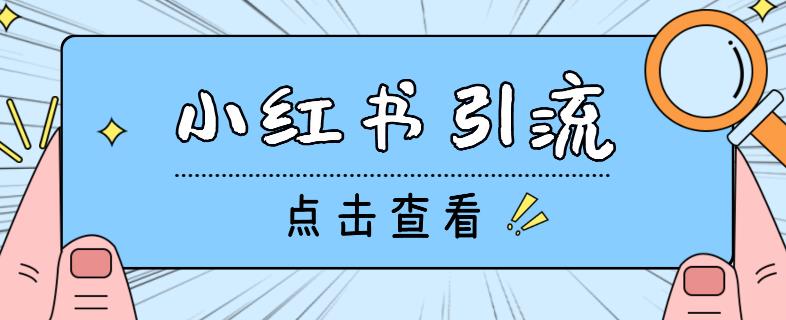 小红书引流

点击查看